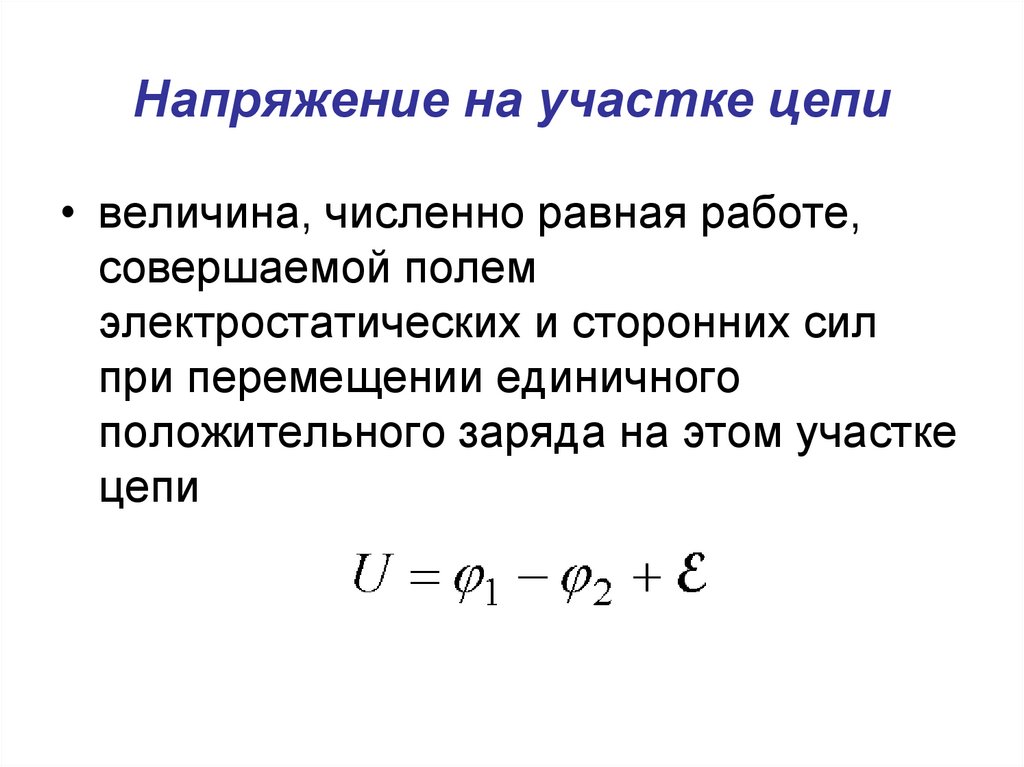 Напряжение на участке цепи

• величина, численно равная работе, совершаемой полем электростатических и сторонних сил при перемещении единичного положительного заряда на этом участке цепи

$U = \varphi_1 - \varphi_2 + \mathcal{E}$